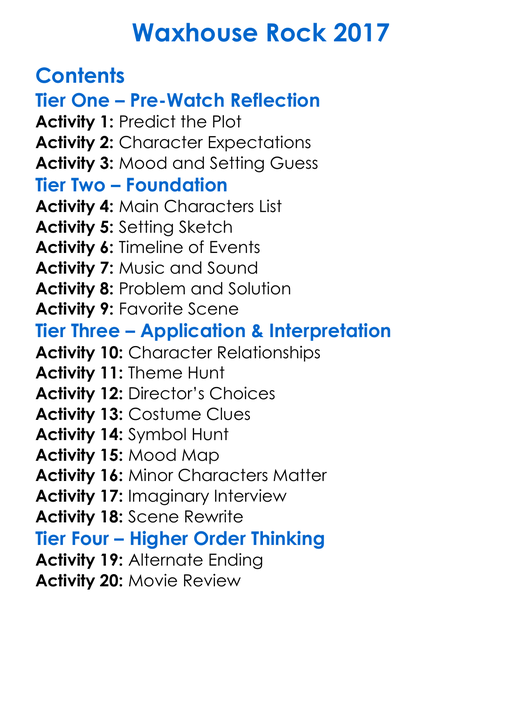 Waxhouse Rock 2017

Contents
Tier One – Pre-Watch Reflection
Activity 1: Predict the Plot
Activity 2: Character Expectations
Activity 3: Mood and Setting Guess
Tier Two – Foundation
Activity 4: Main Characters List
Activity 5: Setting Sketch
Activity 6: Timeline of Events
Activity 7: Music and Sound
Activity 8: Problem and Solution
Activity 9: Favorite Scene
Tier Three – Application & Interpretation
Activity 10: Character Relationships
Activity 11: Theme Hunt
Activity 12: Director's Choices
Activity 13: Costume Clues
Activity 14: Symbol Hunt
Activity 15: Mood Map
Activity 16: Minor Characters Matter
Activity 17: Imaginary Interview
Activity 18: Scene Rewrite
Tier Four – Higher Order Thinking
Activity 19: Alternate Ending
Activity 20: Movie Review